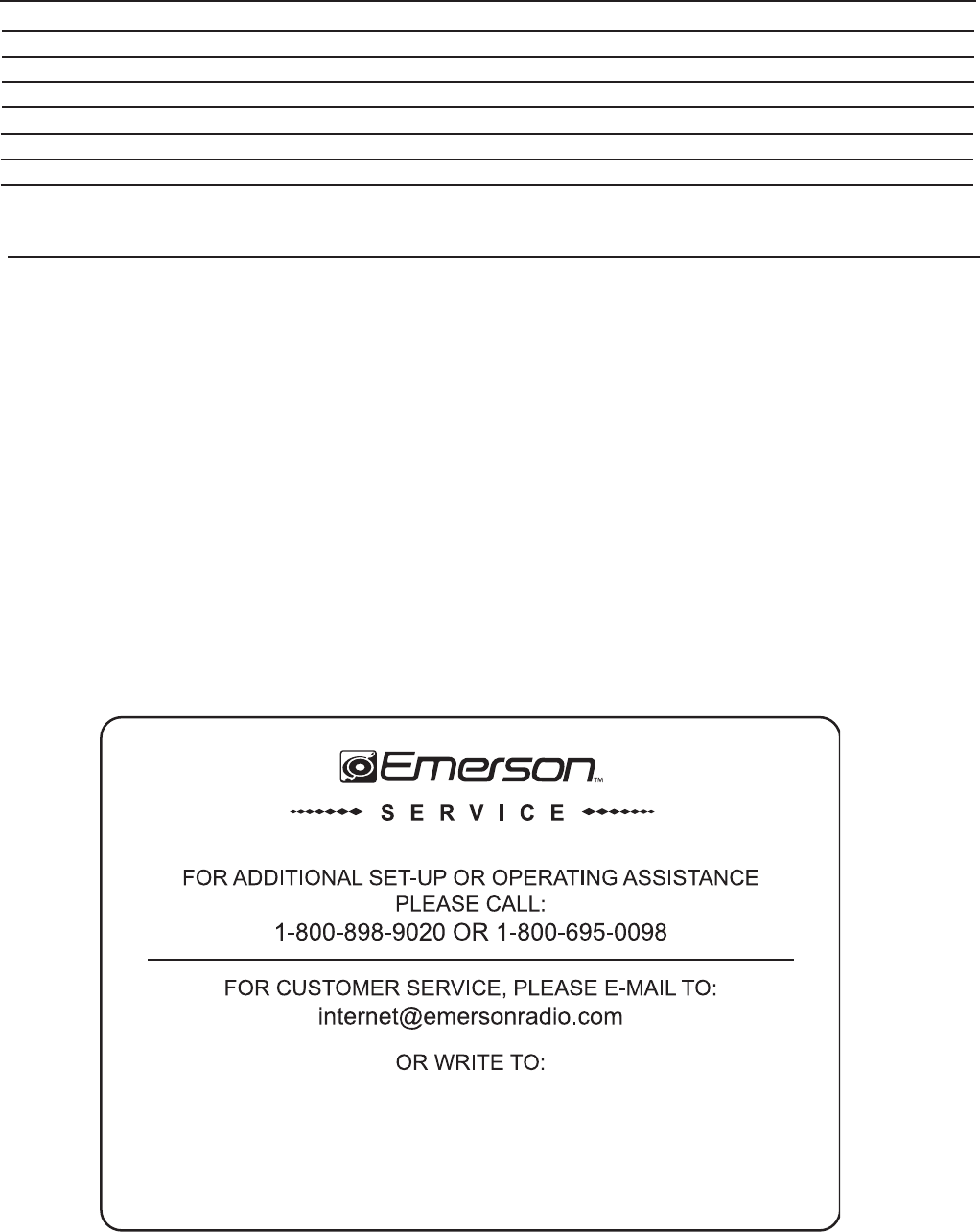 Emerson™

SERVICE

FOR ADDITIONAL SET-UP OR OPERATING ASSISTANCE
PLEASE CALL:
1-800-898-9020 OR 1-800-695-0098

FOR CUSTOMER SERVICE, PLEASE E-MAIL TO:
internet@emersonradio.com

OR WRITE TO: